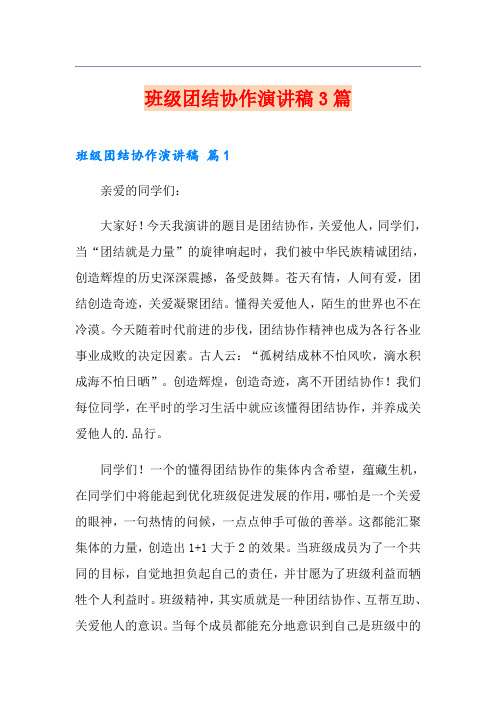 班级团结协作演讲稿3篇

班级团结协作演讲稿 篇1

亲爱的同学们：

大家好！今天我演讲的题目是团结协作，关爱他人，同学们，当“团结就是力量”的旋律响起时，我们被中华民族精诚团结，创造辉煌的历史深深震撼，备受鼓舞。苍天有情，人间有爱，团结创造奇迹，关爱凝聚团结。懂得关爱他人，陌生的世界也不在冷漠。今天随着时代前进的步伐，团结协作精神也成为各行各业事业成败的决定因素。古人云：“孤树结成林不怕风吹，滴水积成海不怕日晒”。创造辉煌，创造奇迹，离不开团结协作！我们每位同学，在平时的学习生活中就应该懂得团结协作，并养成关爱他人的.品行。

同学们！一个的懂得团结协作的集体内含希望，蕴藏生机，在同学们中将能起到优化班级促进发展的作用，哪怕是一个关爱的眼神，一句热情的问候，一点点伸手可做的善举。这都能汇聚集体的力量，创造出1+1大于2的效果。当班级成员为了一个共同的目标，自觉地担负起自己的责任，并甘愿为了班级利益而牺牲个人利益时。班级精神，其实质就是一种团结协作、互帮互助、关爱他人的意识。当每个成员都能充分地意识到自己是班级中的